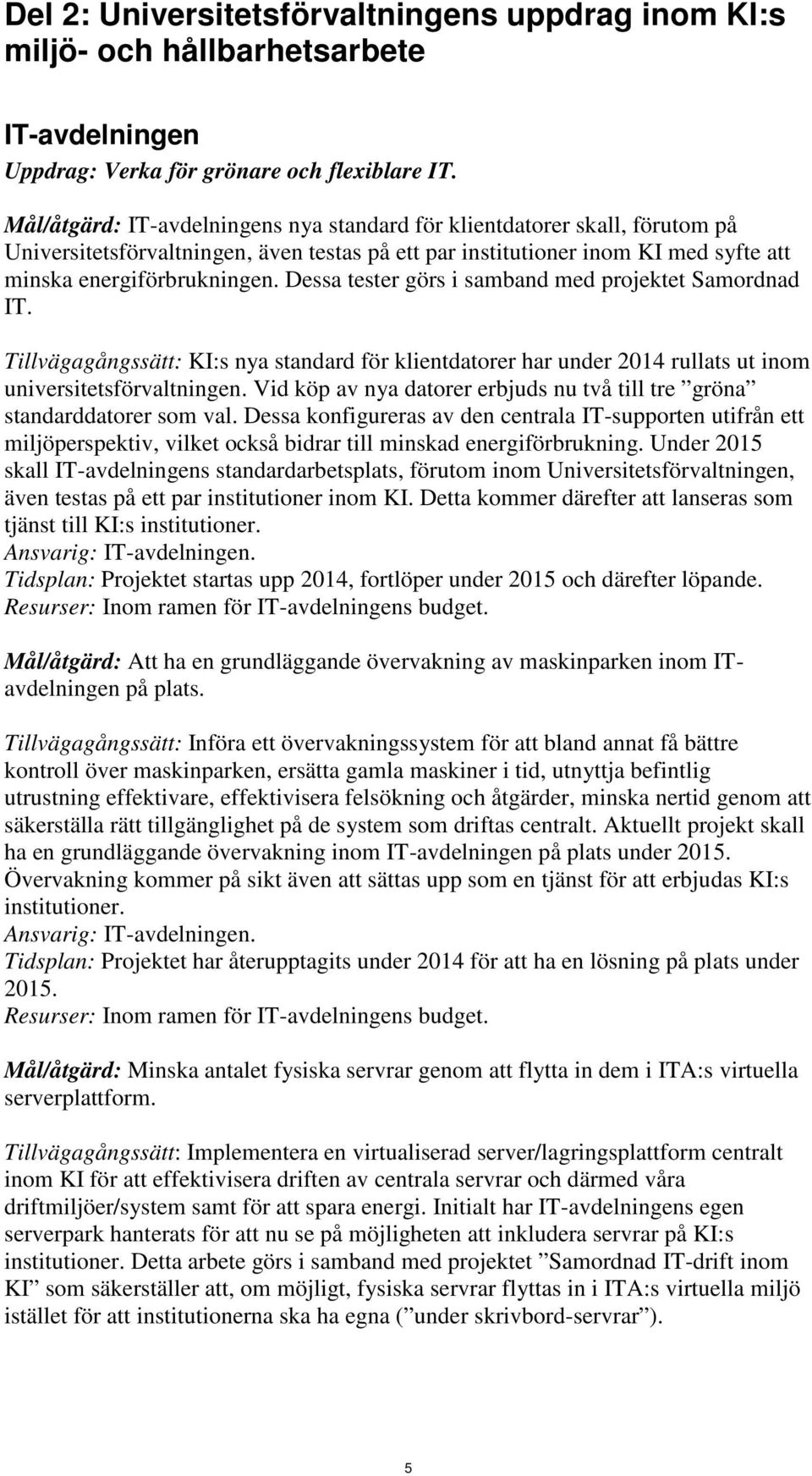 Del 2: Universitetsförvaltningens uppdrag inom KI:s miljö- och hållbarhetsarbete

IT-avdelningen
Uppdrag: Verka för grönare och flexiblare IT.

Mål/åtgärd: IT-avdelningens nya standard för klientdatorer skall, förutom på Universitetsförvaltningen, även testas på ett par institutioner inom KI med syfte att minska energiförbrukningen. Dessa tester görs i samband med projektet Samordnad IT.

Tillvägagångssätt: KI:s nya standard för klientdatorer har under 2014 rullats ut inom universitetsförvaltningen. Vid köp av nya datorer erbjuds nu två till tre ”gröna” standarddatorer som val. Dessa konfigureras av den centrala IT-supporten utifrån ett miljöperspektiv, vilket också bidrar till minskad energiförbrukning. Under 2015 skall IT-avdelningens standardarbetsplats, förutom inom Universitetsförvaltningen, även testas på ett par institutioner inom KI. Detta kommer därefter att lanseras som tjänst till KI:s institutioner.
Ansvarig: IT-avdelningen.
Tidsplan: Projektet startas upp 2014, fortlöper under 2015 och därefter löpande.
Resurser: Inom ramen för IT-avdelningens budget.

Mål/åtgärd: Att ha en grundläggande övervakning av maskinparken inom IT-avdelningen på plats.

Tillvägagångssätt: Införa ett övervakningssystem för att bland annat få bättre kontroll över maskinparken, ersätta gamla maskiner i tid, utnyttja befintlig utrustning effektivare, effektivisera felsökning och åtgärder, minska nertid genom att säkerställa rätt tillgänglighet på de system som driftas centralt. Aktuellt projekt skall ha en grundläggande övervakning inom IT-avdelningen på plats under 2015. Övervakning kommer på sikt även att sättas upp som en tjänst för att erbjudas KI:s institutioner.
Ansvarig: IT-avdelningen.
Tidsplan: Projektet har återupptagits under 2014 för att ha en lösning på plats under 2015.
Resurser: Inom ramen för IT-avdelningens budget.

Mål/åtgärd: Minska antalet fysiska servrar genom att flytta in dem i ITA:s virtuella serverplattform.

Tillvägagångssätt: Implementera en virtualiserad server/lagringsplattform centralt inom KI för att effektivisera driften av centrala servrar och därmed våra driftmiljöer/system samt för att spara energi. Initialt har IT-avdelningens egen serverpark hanterats för att nu se på möjligheten att inkludera servrar på KI:s institutioner. Detta arbete görs i samband med projektet ”Samordnad IT-drift inom KI” som säkerställer att, om möjligt, fysiska servrar flyttas in i ITA:s virtuella miljö istället för att institutionerna ska ha egna (”under skrivbord-servrar”).

5